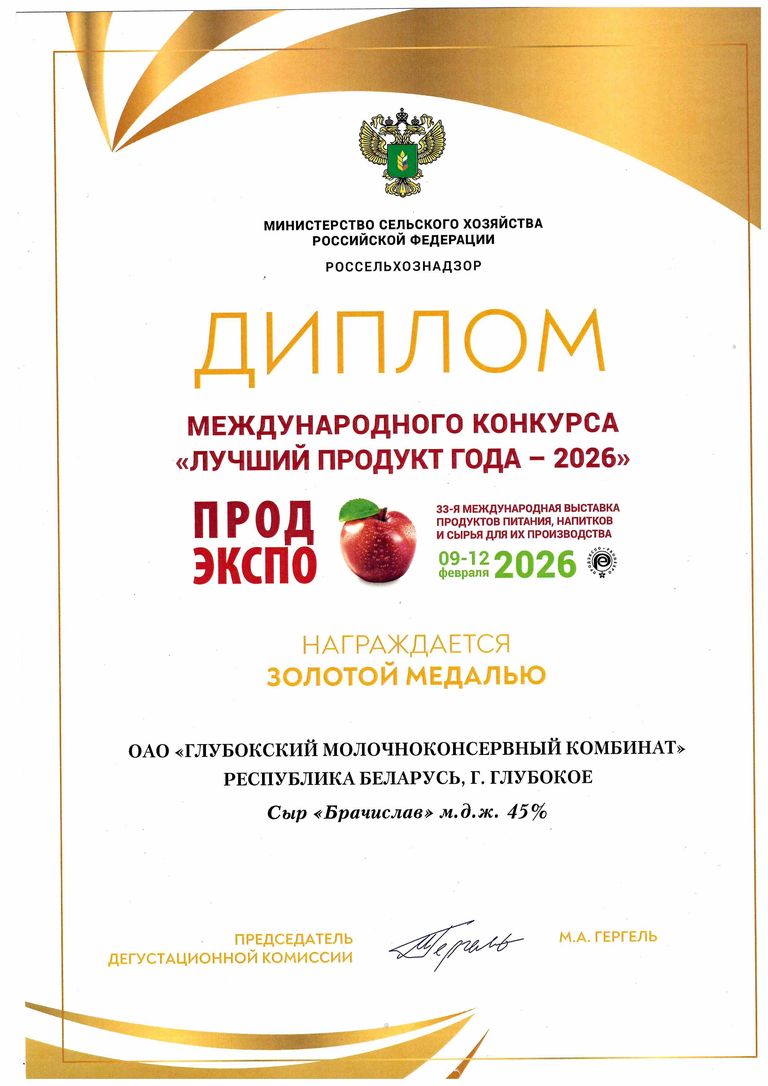 МИНИСТЕРСТВО СЕЛЬСКОГО ХОЗЯЙСТВА
РОССИЙСКОЙ ФЕДЕРАЦИИ

РОССЕЛЬХОЗНАДЗОР

ДИПЛОМ

МЕЖДУНАРОДНОГО КОНКУРСА
«ЛУЧШИЙ ПРОДУКТ ГОДА – 2026»

ПРОД ЭКСПО

33-Я МЕЖДУНАРОДНАЯ ВЫСТАВКА
ПРОДУКТОВ ПИТАНИЯ, НАПИТКОВ
И СЫРЬЯ ДЛЯ ИХ ПРОИЗВОДСТВА

09-12 февраля 2026

НАГРАЖДАЕТСЯ
ЗОЛОТОЙ МЕДАЛЬЮ

ОАО «ГЛУБОКСКИЙ МОЛОЧНОКОНСЕРВНЫЙ КОМБИНАТ»
РЕСПУБЛИКА БЕЛАРУСЬ, Г. ГЛУБОКОЕ

Сыр «Брачислав» м.д.ж. 45%

ПРЕДСЕДАТЕЛЬ
ДЕГУСТАЦИОННОЙ КОМИССИИ

Гергель

М.А. ГЕРГЕЛЬ